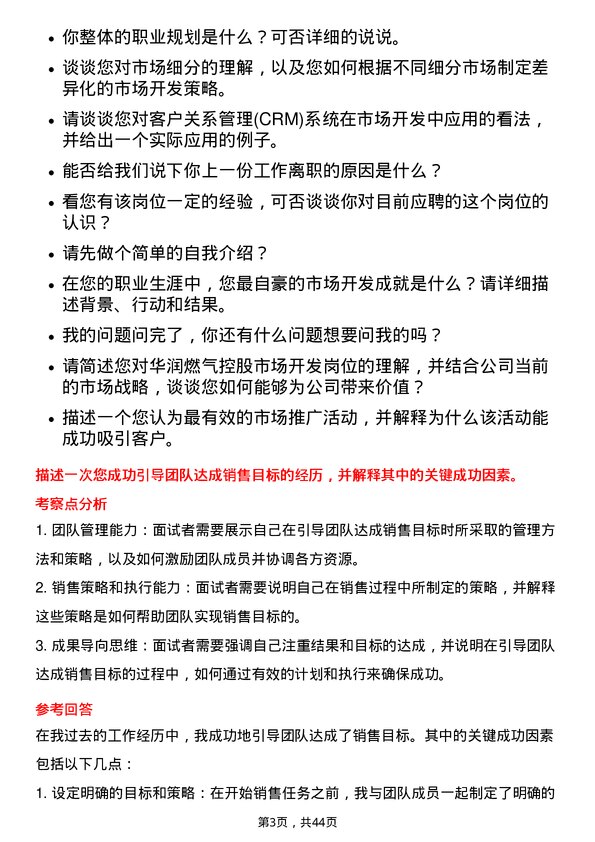 • 你整体的职业规划是什么？可否详细的说说。

• 谈谈您对市场细分的理解，以及您如何根据不同细分市场制定差异化的市场开发策略。

• 请谈谈您对客户关系管理(CRM)系统在市场开发中应用的看法，并给出一个实际应用的例子。

• 能否给我们说下你上一份工作离职的原因是什么？

• 看您有该岗位一定的经验，可否谈谈你对目前应聘的这个岗位的认识？

• 请先做个简单的自我介绍？

• 在您的职业生涯中，您最自豪的市场开发成就是什么？请详细描述背景、行动和结果。

• 我的问题问完了，你还有什么问题想要问我的吗？

• 请简述您对华润燃气控股市场开发岗位的理解，并结合公司当前的市场战略，谈谈您如何能够为公司带来价值？

• 描述一个您认为最有效的市场推广活动，并解释为什么该活动能成功吸引客户。

描述一次您成功引导团队达成销售目标的经历，并解释其中的关键成功因素。

考察点分析

1. 团队管理能力：面试者需要展示自己在引导团队达成销售目标时所采取的管理方法和策略，以及如何激励团队成员并协调各方资源。

2. 销售策略和执行能力：面试者需要说明自己在销售过程中所制定的策略，并解释这些策略是如何帮助团队实现销售目标的。

3. 成果导向思维：面试者需要强调自己注重结果和目标的达成，并说明在引导团队达成销售目标的过程中，如何通过有效的计划和执行来确保成功。

参考回答

在我过去的工作经历中，我成功地引导团队达成了销售目标。其中的关键成功因素包括以下几点：

1. 设定明确的目标和策略：在开始销售任务之前，我与团队成员一起制定了明确的

第3页，共44页